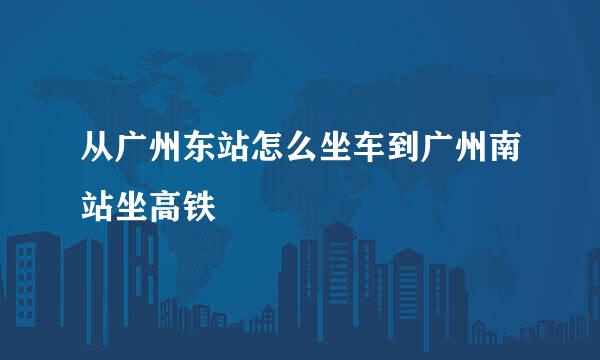 从广州东站怎么坐车到广州南站坐高铁